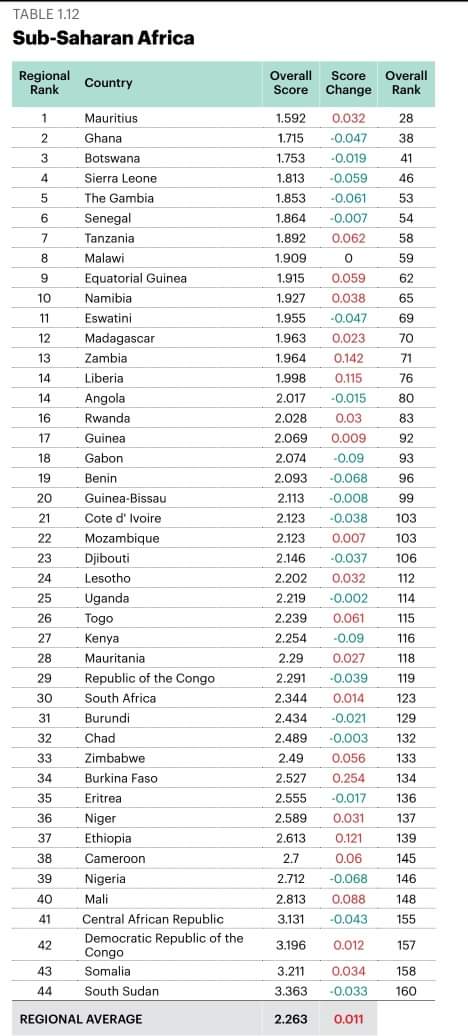 TABLE 1.12

Sub-Saharan Africa

| Regional Rank | Country | Overall Score | Score Change | Overall Rank |
|---|---|---|---|---|
| 1 | Mauritius | 1.592 | 0.032 | 28 |
| 2 | Ghana | 1.715 | -0.047 | 38 |
| 3 | Botswana | 1.753 | -0.019 | 41 |
| 4 | Sierra Leone | 1.813 | -0.059 | 46 |
| 5 | The Gambia | 1.853 | -0.061 | 53 |
| 6 | Senegal | 1.864 | -0.007 | 54 |
| 7 | Tanzania | 1.892 | 0.062 | 58 |
| 8 | Malawi | 1.909 | 0 | 59 |
| 9 | Equatorial Guinea | 1.915 | 0.059 | 62 |
| 10 | Namibia | 1.927 | 0.038 | 65 |
| 11 | Eswatini | 1.955 | -0.047 | 69 |
| 12 | Madagascar | 1.963 | 0.023 | 70 |
| 13 | Zambia | 1.964 | 0.142 | 71 |
| 14 | Liberia | 1.998 | 0.115 | 76 |
| 14 | Angola | 2.017 | -0.015 | 80 |
| 16 | Rwanda | 2.028 | 0.03 | 83 |
| 17 | Guinea | 2.069 | 0.009 | 92 |
| 18 | Gabon | 2.074 | -0.09 | 93 |
| 19 | Benin | 2.093 | -0.068 | 96 |
| 20 | Guinea-Bissau | 2.113 | -0.008 | 99 |
| 21 | Cote d' Ivoire | 2.123 | -0.038 | 103 |
| 22 | Mozambique | 2.123 | 0.007 | 103 |
| 23 | Djibouti | 2.146 | -0.037 | 106 |
| 24 | Lesotho | 2.202 | 0.032 | 112 |
| 25 | Uganda | 2.219 | -0.002 | 114 |
| 26 | Togo | 2.239 | 0.061 | 115 |
| 27 | Kenya | 2.254 | -0.09 | 116 |
| 28 | Mauritania | 2.29 | 0.027 | 118 |
| 29 | Republic of the Congo | 2.291 | -0.039 | 119 |
| 30 | South Africa | 2.344 | 0.014 | 123 |
| 31 | Burundi | 2.434 | -0.021 | 129 |
| 32 | Chad | 2.489 | -0.003 | 132 |
| 33 | Zimbabwe | 2.49 | 0.056 | 133 |
| 34 | Burkina Faso | 2.527 | 0.254 | 134 |
| 35 | Eritrea | 2.555 | -0.017 | 136 |
| 36 | Niger | 2.589 | 0.031 | 137 |
| 37 | Ethiopia | 2.613 | 0.121 | 139 |
| 38 | Cameroon | 2.7 | 0.06 | 145 |
| 39 | Nigeria | 2.712 | -0.068 | 146 |
| 40 | Mali | 2.813 | 0.088 | 148 |
| 41 | Central African Republic | 3.131 | -0.043 | 155 |
| 42 | Democratic Republic of the Congo | 3.196 | 0.012 | 157 |
| 43 | Somalia | 3.211 | 0.034 | 158 |
| 44 | South Sudan | 3.363 | -0.033 | 160 |
| REGIONAL AVERAGE | | 2.263 | 0.011 | |